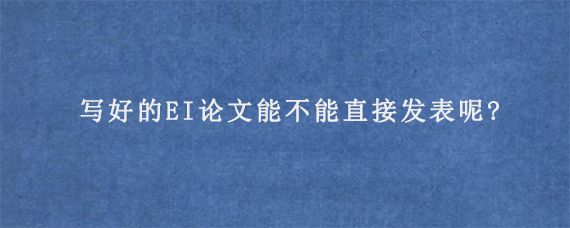 写好的EI论文能不能直接发表呢?